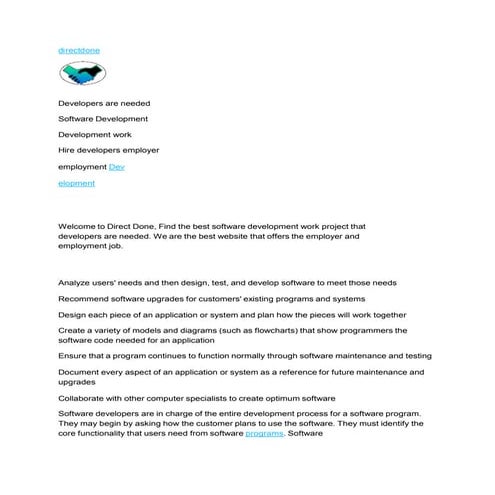 directdone

Developers are needed

Software Development

Development work

Hire developers employer

employment Dev

elopment

Welcome to Direct Done, Find the best software development work project that developers are needed. We are the best website that offers the employer and employment job.

Analyze users' needs and then design, test, and develop software to meet those needs

Recommend software upgrades for customers' existing programs and systems

Design each piece of an application or system and plan how the pieces will work together

Create a variety of models and diagrams (such as flowcharts) that show programmers the software code needed for an application

Ensure that a program continues to function normally through software maintenance and testing

Document every aspect of an application or system as a reference for future maintenance and upgrades

Collaborate with other computer specialists to create optimum software

Software developers are in charge of the entire development process for a software program. They may begin by asking how the customer plans to use the software. They must identify the core functionality that users need from software programs. Software